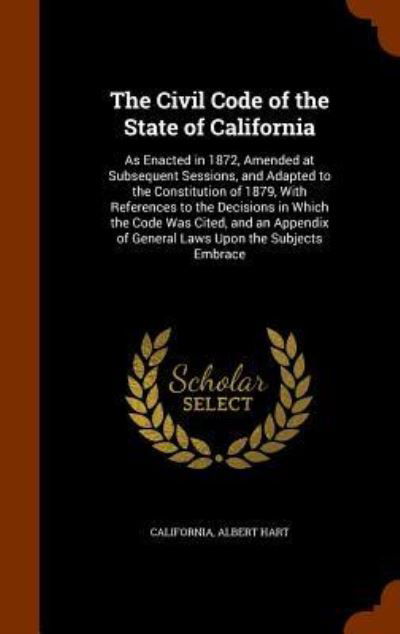 The Civil Code of the State of California

As Enacted in 1872, Amended at Subsequent Sessions, and Adapted to the Constitution of 1879, With References to the Decisions in Which the Code Was Cited, and an Appendix of General Laws Upon the Subjects Embrace

Scholar SELECT

CALIFORNIA, ALBERT HART